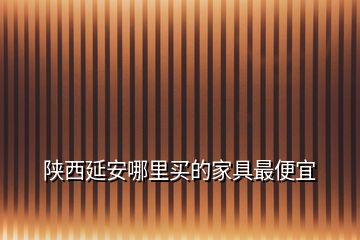 陕西延安哪里买的家具最便宜